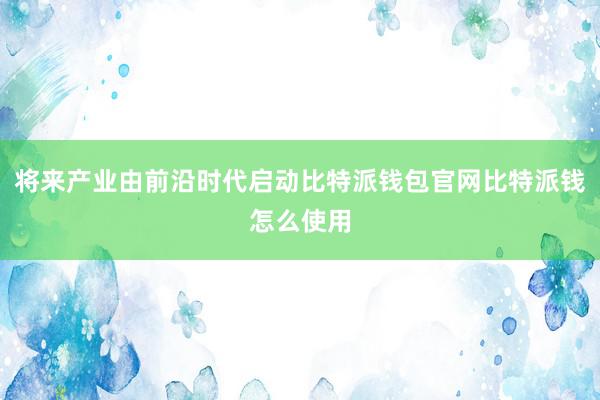 将来产业由前沿时代启动比特派钱包官网比特派钱怎么使用